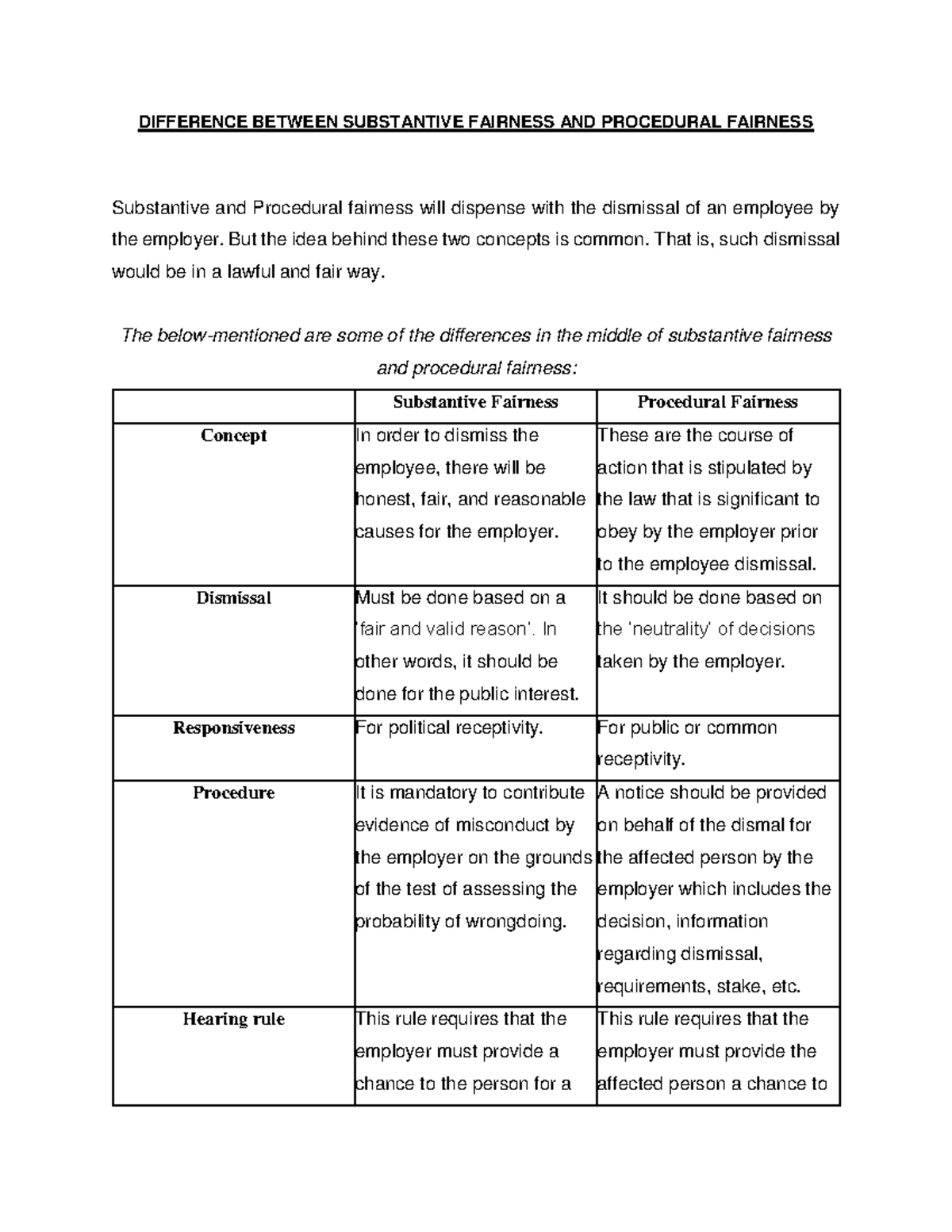 DIFFERENCE BETWEEN SUBSTANTIVE FAIRNESS AND PROCEDURAL FAIRNESS

Substantive and Procedural fairness will dispense with the dismissal of an employee by the employer. But the idea behind these two concepts is common. That is, such dismissal would be in a lawful and fair way.

The below-mentioned are some of the differences in the middle of substantive fairness and procedural fairness:

| | Substantive Fairness | Procedural Fairness |
|---|---|---|
| Concept | In order to dismiss the employee, there will be honest, fair, and reasonable causes for the employer. | These are the course of action that is stipulated by the law that is significant to obey by the employer prior to the employee dismissal. |
| Dismissal | Must be done based on a 'fair and valid reason'. In other words, it should be done for the public interest. | It should be done based on the 'neutrality' of decisions taken by the employer. |
| Responsiveness | For political receptivity. | For public or common receptivity. |
| Procedure | It is mandatory to contribute evidence of misconduct by the employer on the grounds of the test of assessing the probability of wrongdoing. | A notice should be provided on behalf of the dismal for the affected person by the employer which includes the decision, information regarding dismissal, requirements, stake, etc. |
| Hearing rule | This rule requires that the employer must provide a chance to the person for a | This rule requires that the employer must provide the affected person a chance to |